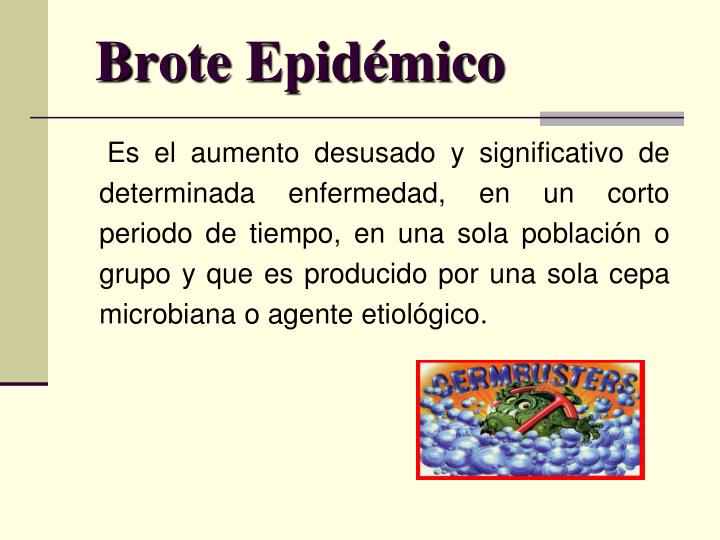 Brote Epidémico

Es el aumento desusado y significativo de determinada enfermedad, en un corto periodo de tiempo, en una sola población o grupo y que es producido por una sola cepa microbiana o agente etiológico.

GERMBUSTERS